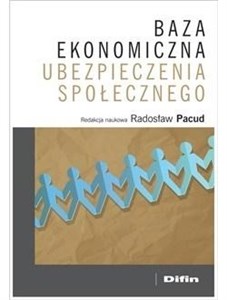 BAZA EKONOMICZNA UBEZPIECZENIA SPOŁECZNEGO

Redakcja naukowa Radosław Pacud

Difin